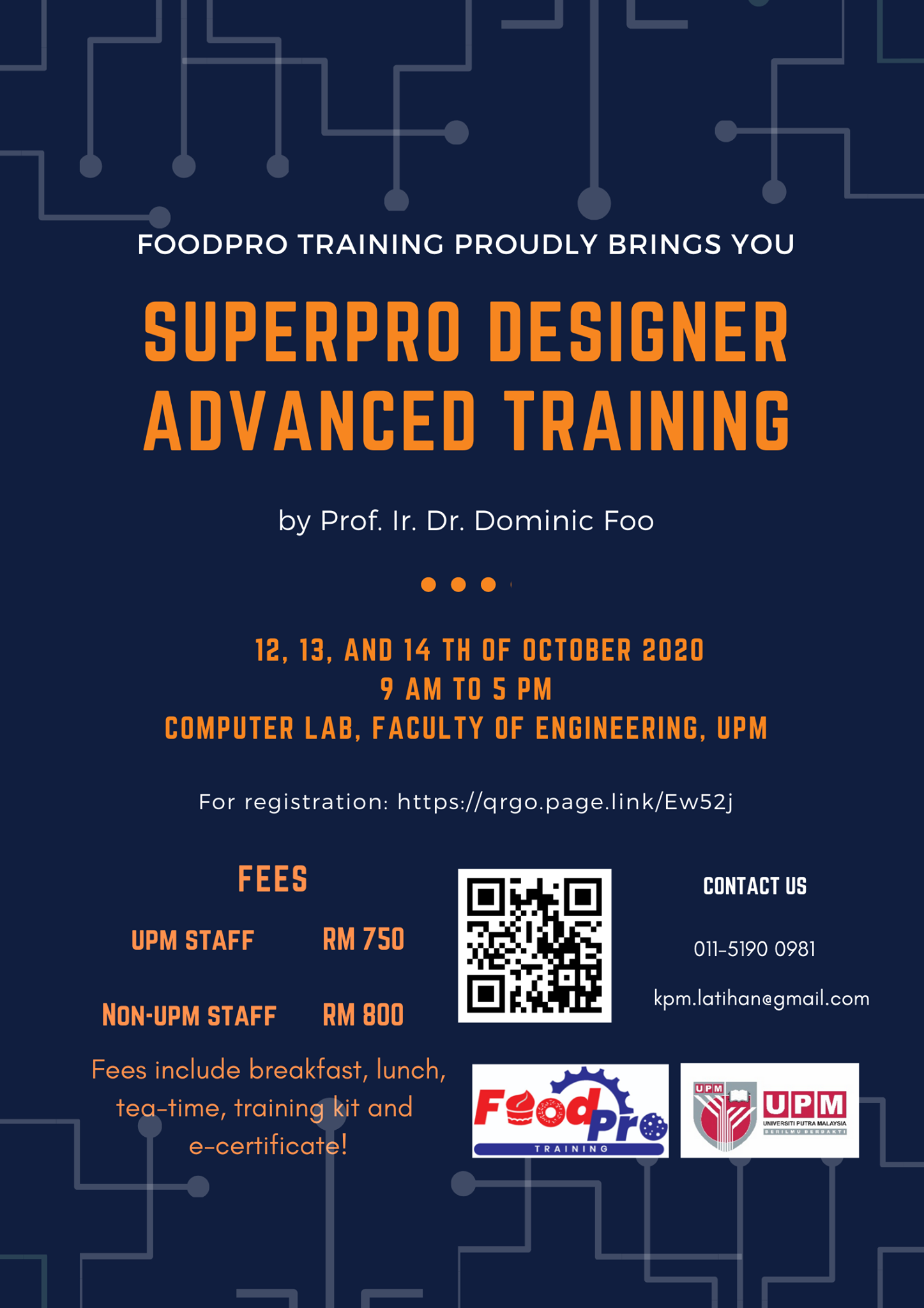 FOODPRO TRAINING PROUDLY BRINGS YOU

SUPERPRO DESIGNER ADVANCED TRAINING

by Prof. Ir. Dr. Dominic Foo

12, 13, AND 14 TH OF OCTOBER 2020
9 AM TO 5 PM
COMPUTER LAB, FACULTY OF ENGINEERING, UPM

For registration: https://qrgo.page.link/Ew52j

FEES

UPM STAFF RM 750

NON-UPM STAFF RM 800

Fees include breakfast, lunch, tea-time, training kit and e-certificate!

CONTACT US

011-5190 0981

kpm.latihan@gmail.com

FoodPro
TRAINING

UPM
UPM
UNIVERSITI PUTRA MALAYSIA
BERILMU BERBAKTI